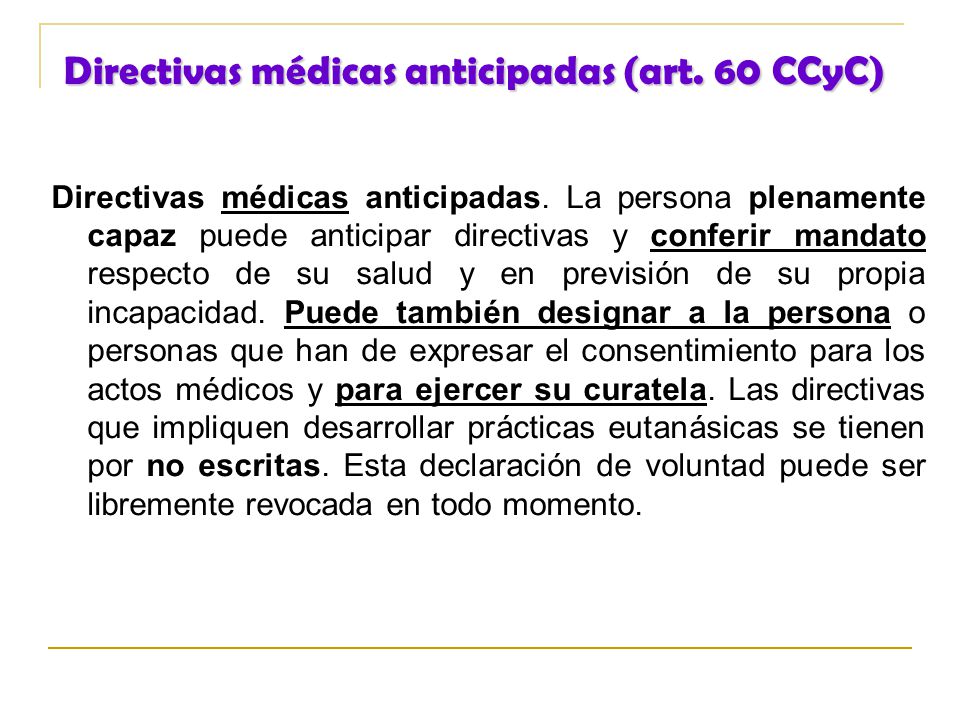 Directivas médicas anticipadas (art. 60 CCyC)

Directivas médicas anticipadas. La persona plenamente capaz puede anticipar directivas y conferir mandato respecto de su salud y en previsión de su propia incapacidad. Puede también designar a la persona o personas que han de expresar el consentimiento para los actos médicos y para ejercer su curatela. Las directivas que impliquen desarrollar prácticas eutanásicas se tienen por no escritas. Esta declaración de voluntad puede ser libremente revocada en todo momento.